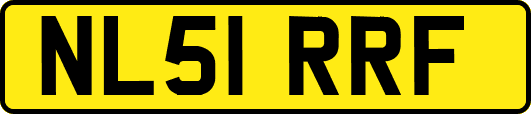 NL51 RRF